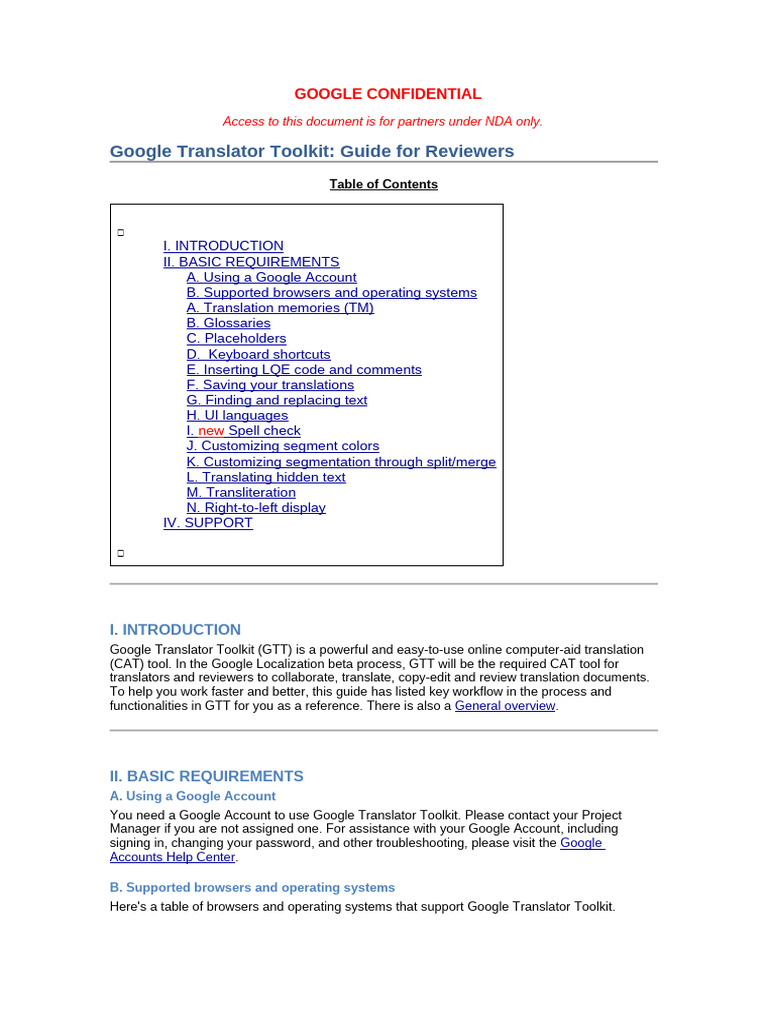 GOOGLE CONFIDENTIAL

Access to this document is for partners under NDA only.

Google Translator Toolkit: Guide for Reviewers

Table of Contents

I. INTRODUCTION
II. BASIC REQUIREMENTS
A. Using a Google Account
B. Supported browsers and operating systems
A. Translation memories (TM)
B. Glossaries
C. Placeholders
D. Keyboard shortcuts
E. Inserting LQE code and comments
F. Saving your translations
G. Finding and replacing text
H. UI languages
I. new Spell check
J. Customizing segment colors
K. Customizing segmentation through split/merge
L. Translating hidden text
M. Transliteration
N. Right-to-left display
IV. SUPPORT

I. INTRODUCTION

Google Translator Toolkit (GTT) is a powerful and easy-to-use online computer-aid translation (CAT) tool. In the Google Localization beta process, GTT will be the required CAT tool for translators and reviewers to collaborate, translate, copy-edit and review translation documents. To help you work faster and better, this guide has listed key workflow in the process and functionalities in GTT for you as a reference. There is also a General overview.

II. BASIC REQUIREMENTS

A. Using a Google Account

You need a Google Account to use Google Translator Toolkit. Please contact your Project Manager if you are not assigned one. For assistance with your Google Account, including signing in, changing your password, and other troubleshooting, please visit the Google Accounts Help Center.

B. Supported browsers and operating systems

Here's a table of browsers and operating systems that support Google Translator Toolkit.